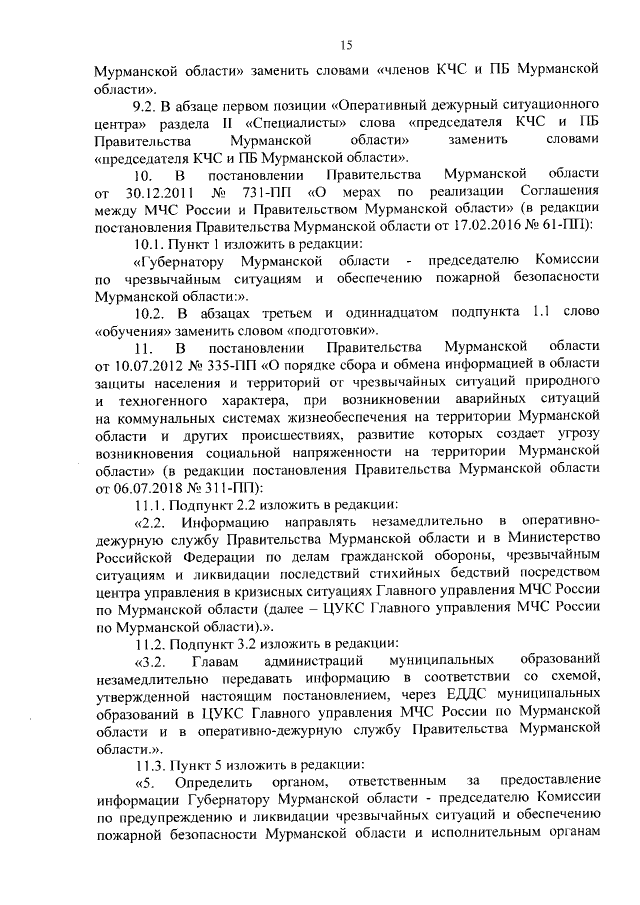 15

Мурманской области» заменить словами «членов КЧС и ПБ Мурманской области».

9.2. В абзаце первом позиции «Оперативный дежурный ситуационного центра» раздела II «Специалисты» слова «председателя КЧС и ПБ Правительства Мурманской области» заменить словами «председателя КЧС и ПБ Мурманской области».

10. В постановлении Правительства Мурманской области от 30.12.2011 № 731-ПП «О мерах по реализации Соглашения между МЧС России и Правительством Мурманской области» (в редакции постановления Правительства Мурманской области от 17.02.2016 № 61-ПП):

10.1. Пункт 1 изложить в редакции:

«Губернатору Мурманской области - председателю Комиссии по чрезвычайным ситуациям и обеспечению пожарной безопасности Мурманской области:».

10.2. В абзацах третьем и одиннадцатом подпункта 1.1 слово «обучения» заменить словом «подготовки».

11. В постановлении Правительства Мурманской области от 10.07.2012 № 335-ПП «О порядке сбора и обмена информацией в области защиты населения и территорий от чрезвычайных ситуаций природного и техногенного характера, при возникновении аварийных ситуаций на коммунальных системах жизнеобеспечения на территории Мурманской области и других происшествиях, развитие которых создает угрозу возникновения социальной напряженности на территории Мурманской области» (в редакции постановления Правительства Мурманской области от 06.07.2018 № 311-ПП):

11.1. Подпункт 2.2 изложить в редакции:

«2.2. Информацию направлять незамедлительно в оперативно-дежурную службу Правительства Мурманской области и в Министерство Российской Федерации по делам гражданской обороны, чрезвычайным ситуациям и ликвидации последствий стихийных бедствий посредством центра управления в кризисных ситуациях Главного управления МЧС России по Мурманской области (далее – ЦУКС Главного управления МЧС России по Мурманской области).».

11.2. Подпункт 3.2 изложить в редакции:

«3.2. Главам администраций муниципальных образований незамедлительно передавать информацию в соответствии со схемой, утвержденной настоящим постановлением, через ЕДДС муниципальных образований в ЦУКС Главного управления МЧС России по Мурманской области и в оперативно-дежурную службу Правительства Мурманской области.».

11.3. Пункт 5 изложить в редакции:

«5. Определить органом, ответственным за предоставление информации Губернатору Мурманской области - председателю Комиссии по предупреждению и ликвидации чрезвычайных ситуаций и обеспечению пожарной безопасности Мурманской области и исполнительным органам